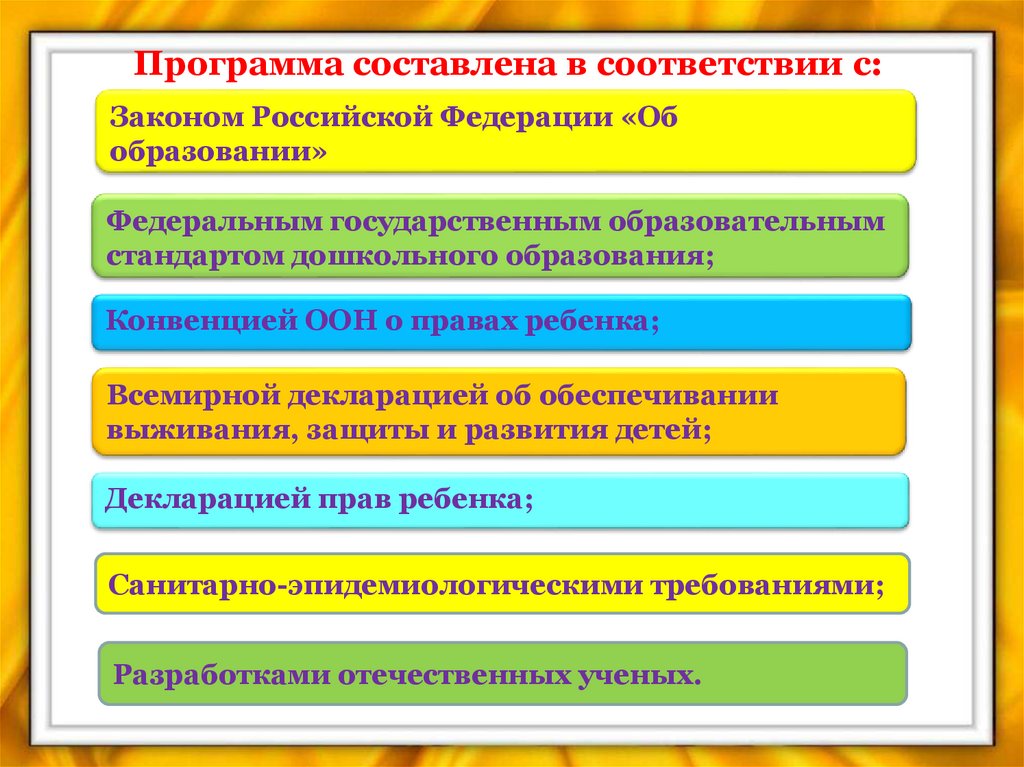 Программа составлена в соответствии с:

Законом Российской Федерации «Об образовании»

Федеральным государственным образовательным стандартом дошкольного образования;

Конвенцией ООН о правах ребенка;

Всемирной декларацией об обеспечивании выживания, защиты и развития детей;

Декларацией прав ребенка;

Санитарно-эпидемиологическими требованиями;

Разработками отечественных ученых.